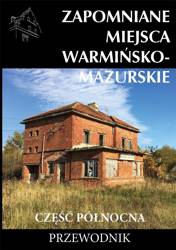 ZAPOMNIANE MIEJSCA WARMIŃSKO-MAZURSKIE

CZĘŚĆ PÓŁNOCNA

PRZEWODNIK